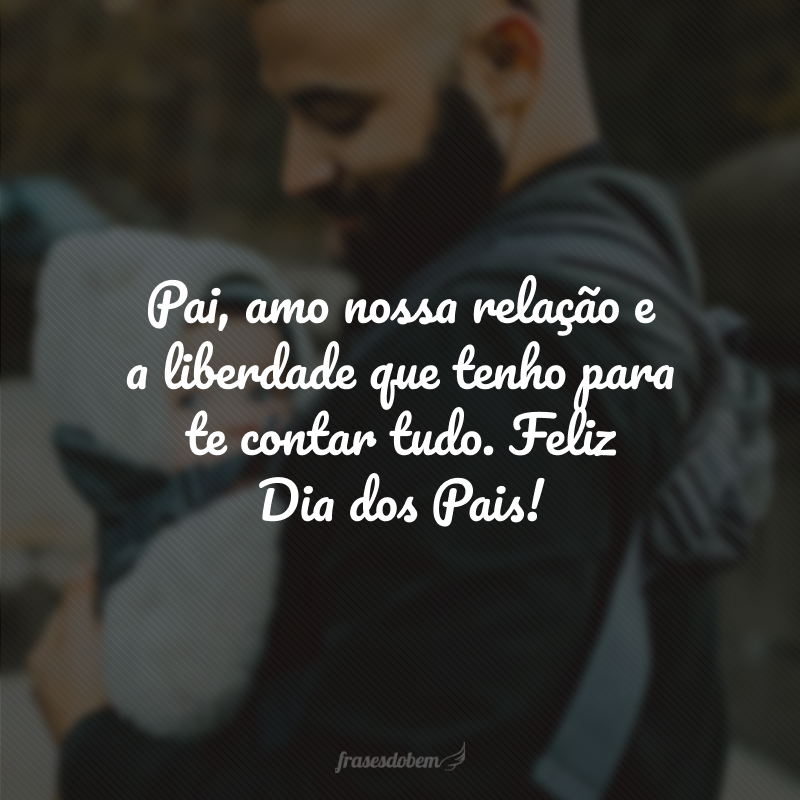 Pai, amo nossa relação e a liberdade que tenho para te contar tudo. Feliz Dia dos Pais!

frasesdobem